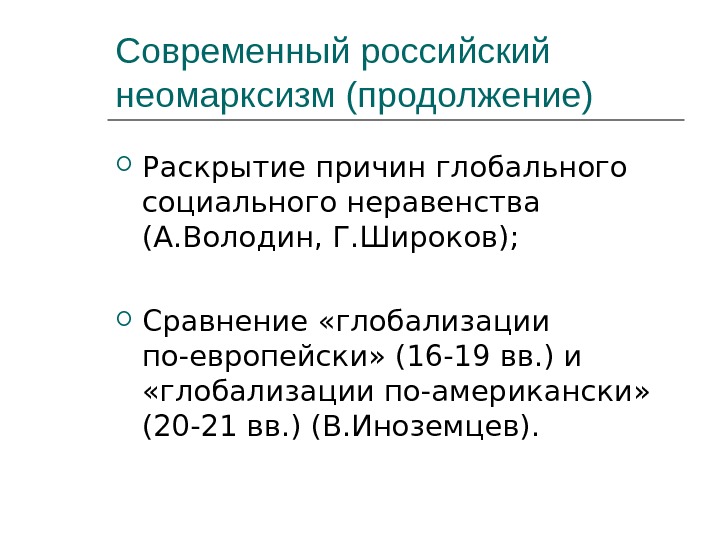 Современный российский неомарксизм (продолжение)

Раскрытие причин глобального социального неравенства (А.Володин, Г.Широков);

Сравнение «глобализации по-европейски» (16-19 вв.) и «глобализации по-американски» (20-21 вв.) (В.Иноземцев).